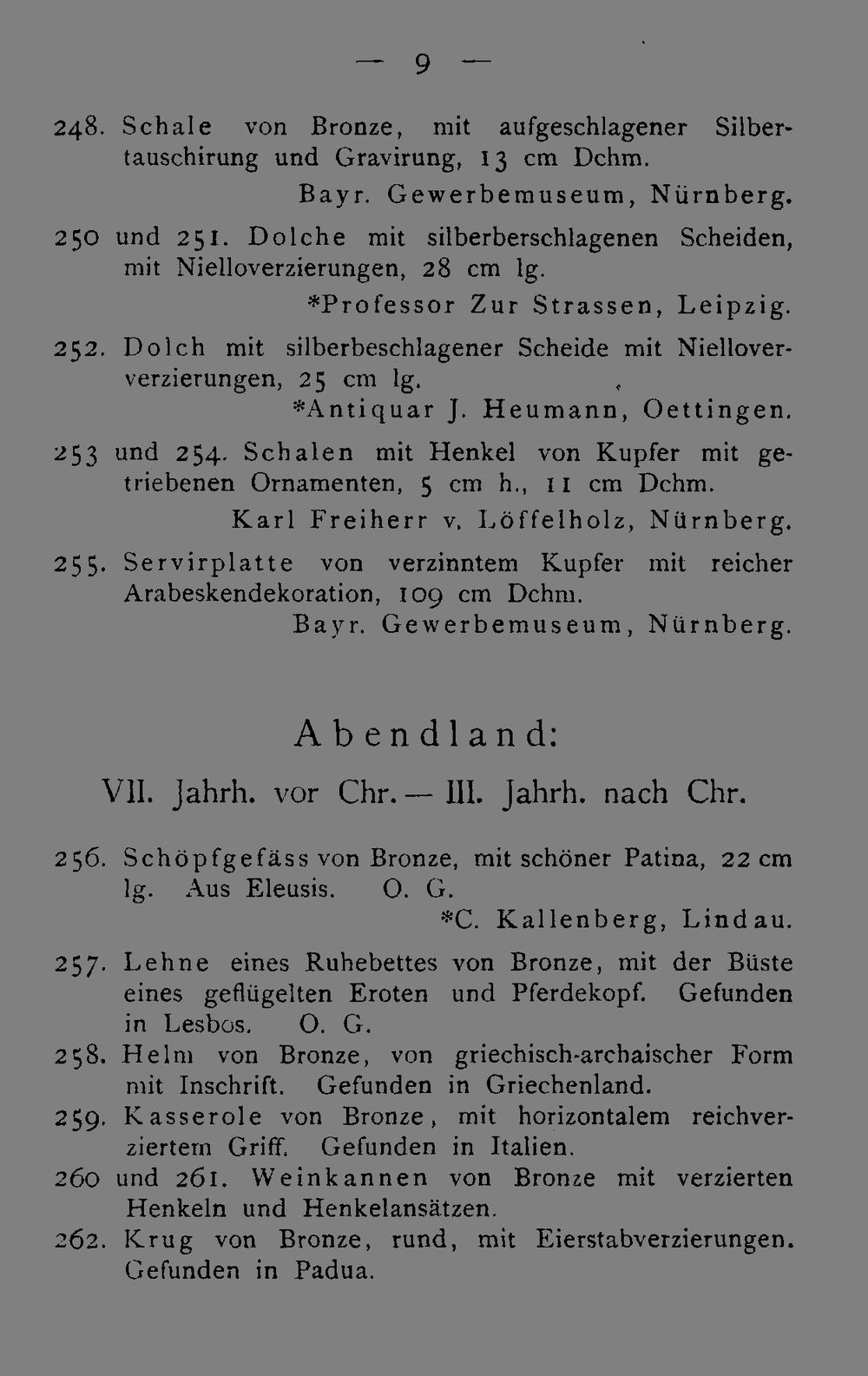 — 9 —

248. Schale von Bronze, mit aufgeschlagener Silbertauschirung und Gravirung, 13 cm Dchm.
Bayr. Gewerbemuseum, Nürnberg.

250 und 251. Dolche mit silberberschlagenen Scheiden, mit Nielloverzierungen, 28 cm lg.
*Professor Zur Strassen, Leipzig.

252. Dolch mit silberbeschlagener Scheide mit Nielloververzierungen, 25 cm lg.
*Antiquar J. Heumann, Oettingen.

253 und 254. Schalen mit Henkel von Kupfer mit getriebenen Ornamenten, 5 cm h., 11 cm Dchm.
Karl Freiherr v. Löffelholz, Nürnberg.

255. Servirplatte von verzinntem Kupfer mit reicher Arabeskendekoration, 109 cm Dchm.
Bayr. Gewerbemuseum, Nürnberg.

Abendland:

VII. Jahrh. vor Chr. — III. Jahrh. nach Chr.

256. Schöpfgefäss von Bronze, mit schöner Patina, 22 cm lg. Aus Eleusis. O. G.
*C. Kallenberg, Lindau.

257. Lehne eines Ruhebettes von Bronze, mit der Büste eines geflügelten Eroten und Pferdekopf. Gefunden in Lesbos. O. G.

258. Helm von Bronze, von griechisch-archaischer Form mit Inschrift. Gefunden in Griechenland.

259. Kasserole von Bronze, mit horizontalem reichverziertem Griff. Gefunden in Italien.

260 und 261. Weinkannen von Bronze mit verzierten Henkeln und Henkelansätzen.

262. Krug von Bronze, rund, mit Eierstabverzierungen. Gefunden in Padua.